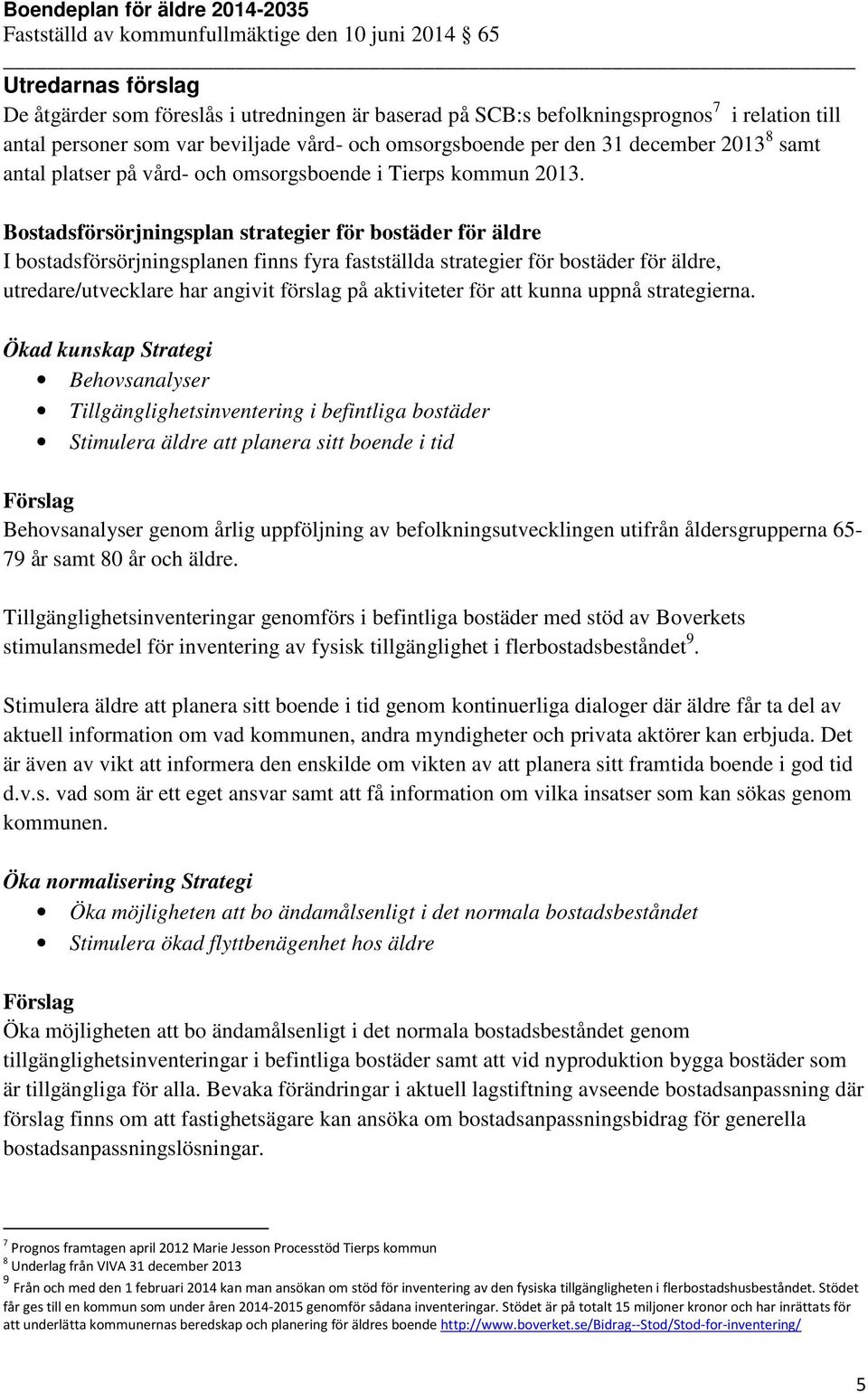 Boendeplan för äldre 2014-2035
Fastställd av kommunfullmäktige den 10 juni 2014 § 65

Utredarnas förslag
De åtgärder som föreslås i utredningen är baserad på SCB:s befolkningsprognos$^7$ i relation till antal personer som var beviljade vård- och omsorgsboende per den 31 december 2013$^8$ samt antal platser på vård- och omsorgsboende i Tierps kommun 2013.

Bostadsförsörjningsplan strategier för bostäder för äldre
I bostadsförsörjningsplanen finns fyra fastställda strategier för bostäder för äldre, utredare/utvecklare har angivit förslag på aktiviteter för att kunna uppnå strategierna.

Ökad kunskap Strategi
• Behovsanalyser
• Tillgänglighetsinventering i befintliga bostäder
• Stimulera äldre att planera sitt boende i tid

Förslag
Behovsanalyser genom årlig uppföljning av befolkningsutvecklingen utifrån åldersgrupperna 65-79 år samt 80 år och äldre.

Tillgänglighetsinventeringar genomförs i befintliga bostäder med stöd av Boverkets stimulansmedel för inventering av fysisk tillgänglighet i flerbostadsbeståndet$^9$.

Stimulera äldre att planera sitt boende i tid genom kontinuerliga dialoger där äldre får ta del av aktuell information om vad kommunen, andra myndigheter och privata aktörer kan erbjuda. Det är även av vikt att informera den enskilde om vikten av att planera sitt framtida boende i god tid d.v.s. vad som är ett eget ansvar samt att få information om vilka insatser som kan sökas genom kommunen.

Öka normalisering Strategi
• Öka möjligheten att bo ändamålsenligt i det normala bostadsbeståndet
• Stimulera ökad flyttbenägenhet hos äldre

Förslag
Öka möjligheten att bo ändamålsenligt i det normala bostadsbeståndet genom tillgänglighetsinventeringar i befintliga bostäder samt att vid nyproduktion bygga bostäder som är tillgängliga för alla. Bevaka förändringar i aktuell lagstiftning avseende bostadsanpassning där förslag finns om att fastighetsägare kan ansöka om bostadsanpassningsbidrag för generella bostadsanpassningslösningar.

$^7$ Prognos framtagen april 2012 Marie Jesson Processtöd Tierps kommun
$^8$ Underlag från VIVA 31 december 2013
$^9$ Från och med den 1 februari 2014 kan man ansökan om stöd för inventering av den fysiska tillgängligheten i flerbostadshusbeståndet. Stödet får ges till en kommun som under åren 2014-2015 genomför sådana inventeringar. Stödet är på totalt 15 miljoner kronor och har inrättats för att underlätta kommunernas beredskap och planering för äldres boende http://www.boverket.se/Bidrag--Stod/Stod-for-inventering/

5